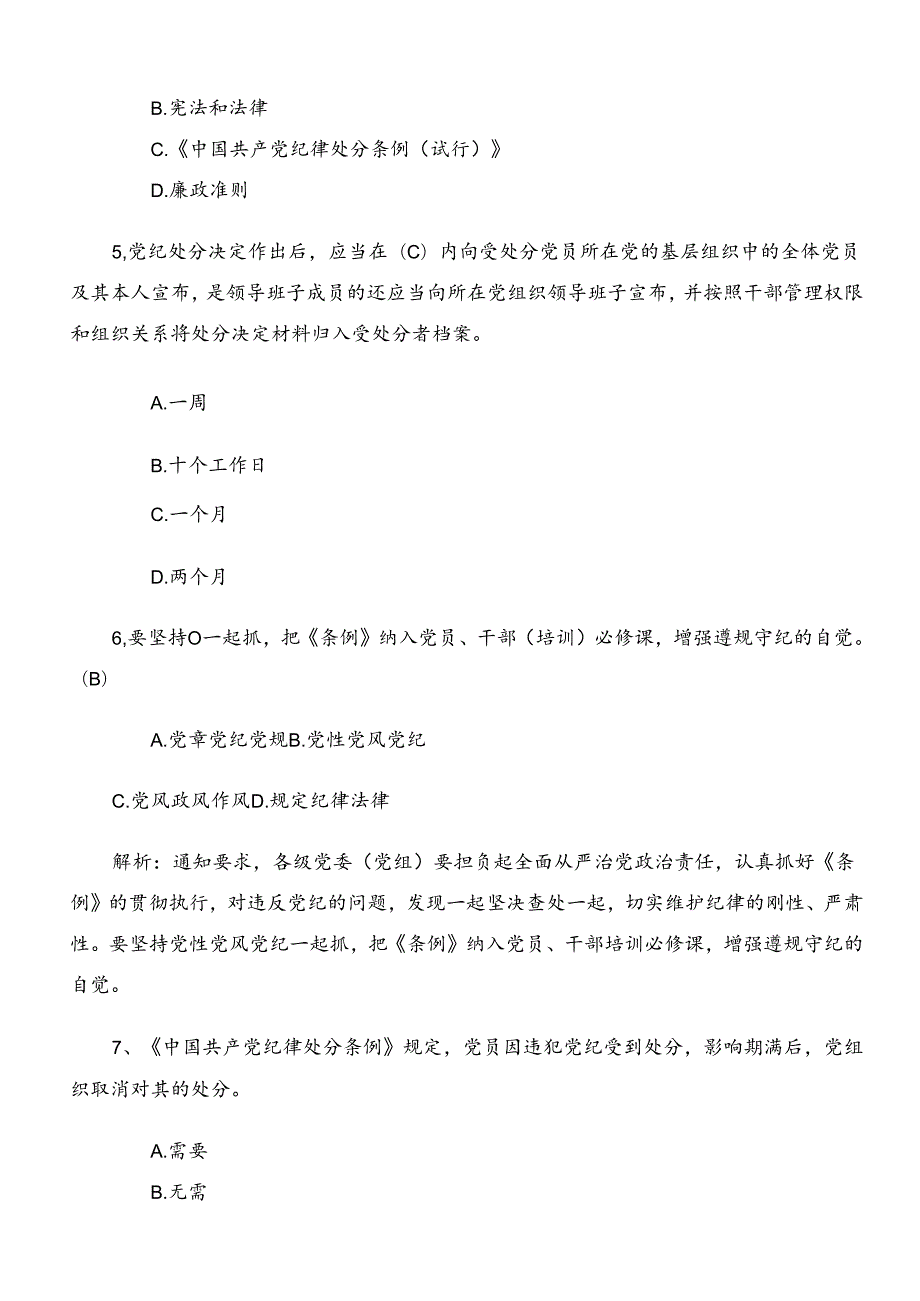 B.宪法和法律

C.《中国共产党纪律处分条例（试行）》

D.廉政准则

5,党纪处分决定作出后，应当在（C）内向受处分党员所在党的基层组织中的全体党员及其本人宣布，是领导班子成员的还应当向所在党组织领导班子宣布，并按照干部管理权限和组织关系将处分决定材料归入受处分者档案。

A.一周

B.十个工作日

C.一个月

D.两个月

6,要坚持O一起抓，把《条例》纳入党员、干部（培训）必修课，增强遵规守纪的自觉。（B）

A.党章党纪党规B.党性党风党纪

C.党风政风作风D.规定纪律法律

解析：通知要求，各级党委（党组）要担负起全面从严治党政治责任，认真抓好《条例》的贯彻执行，对违反党纪的问题，发现一起坚决查处一起，切实维护纪律的刚性、严肃性。要坚持党性党风党纪一起抓，把《条例》纳入党员、干部培训必修课，增强遵规守纪的自觉。

7、《中国共产党纪律处分条例》规定，党员因违犯党纪受到处分，影响期满后，党组织取消对其的处分。

A.需要

B.无需